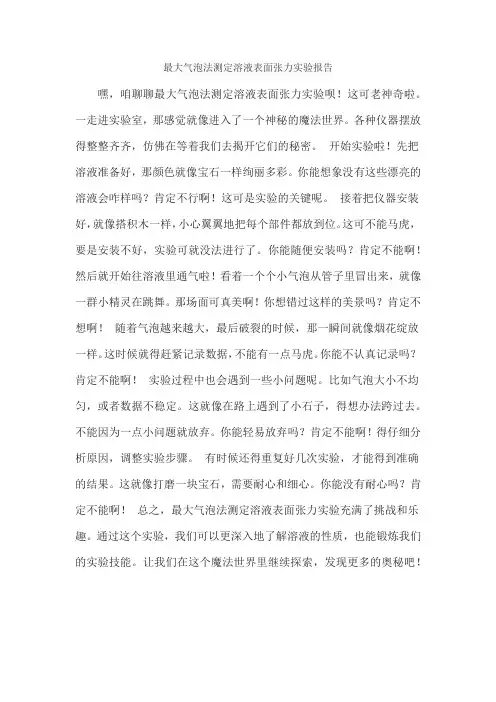 最大气泡法测定溶液表面张力实验报告

嘿，咱聊聊最大气泡法测定溶液表面张力实验呗！这可老神奇啦。一走进实验室，那感觉就像进入了一个神秘的魔法世界。各种仪器摆放得整整齐齐，仿佛在等着我们去揭开它们的秘密。 开始实验啦！先把溶液准备好，那颜色就像宝石一样绚丽多彩。你能想象没有这些漂亮的溶液会咋样吗？肯定不行啊！这可是实验的关键呢。 接着把仪器安装好，就像搭积木一样，小心翼翼地把每个部件都放到位。这可不能马虎，要是安装不好，实验可就没法进行了。你能随便安装吗？肯定不能啊！然后就开始往溶液里通气啦！看着一个个小气泡从管子里冒出来，就像一群小精灵在跳舞。那场面可真美啊！你想错过这样的美景吗？肯定不想啊！ 随着气泡越来越大，最后破裂的时候，那一瞬间就像烟花绽放一样。这时候就得赶紧记录数据，不能有一点马虎。你能不认真记录吗？肯定不能啊！ 实验过程中也会遇到一些小问题呢。比如气泡大小不均匀，或者数据不稳定。这就像在路上遇到了小石子，得想办法跨过去。不能因为一点小问题就放弃。你能轻易放弃吗？肯定不能啊！得仔细分析原因，调整实验步骤。 有时候还得重复好几次实验，才能得到准确的结果。这就像打磨一块宝石，需要耐心和细心。你能没有耐心吗？肯定不能啊！ 总之，最大气泡法测定溶液表面张力实验充满了挑战和乐趣。通过这个实验，我们可以更深入地了解溶液的性质，也能锻炼我们的实验技能。让我们在这个魔法世界里继续探索，发现更多的奥秘吧！